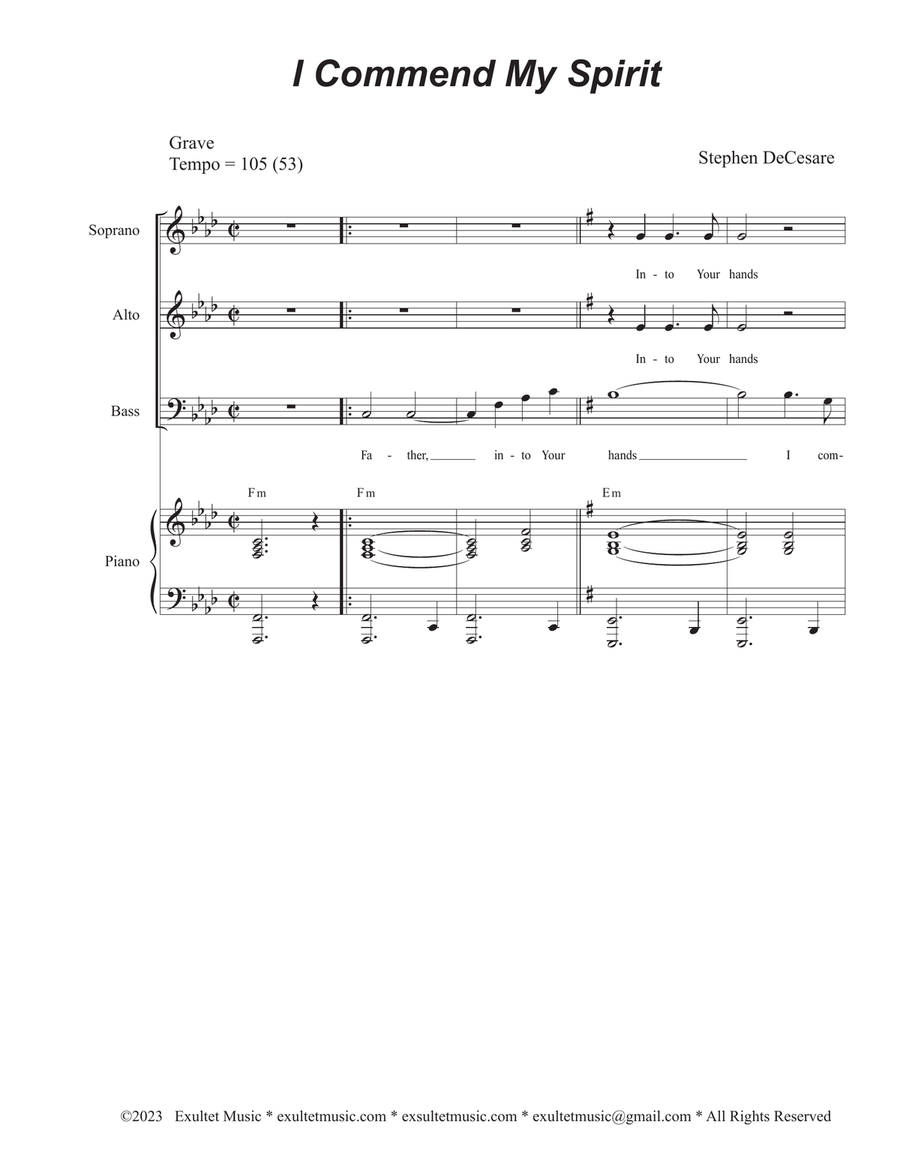 I Commend My Spirit

Grave
Tempo = 105 (53)

Stephen DeCesare

Soprano

In - to Your hands

Alto

In - to Your hands

Bass

Fa - ther, in - to Your hands I com-

Fm Fm Em

Piano

©2023 Exultet Music * exultetmusic.com * exsultetmusic.com * exultetmusic@gmail.com * All Rights Reserved